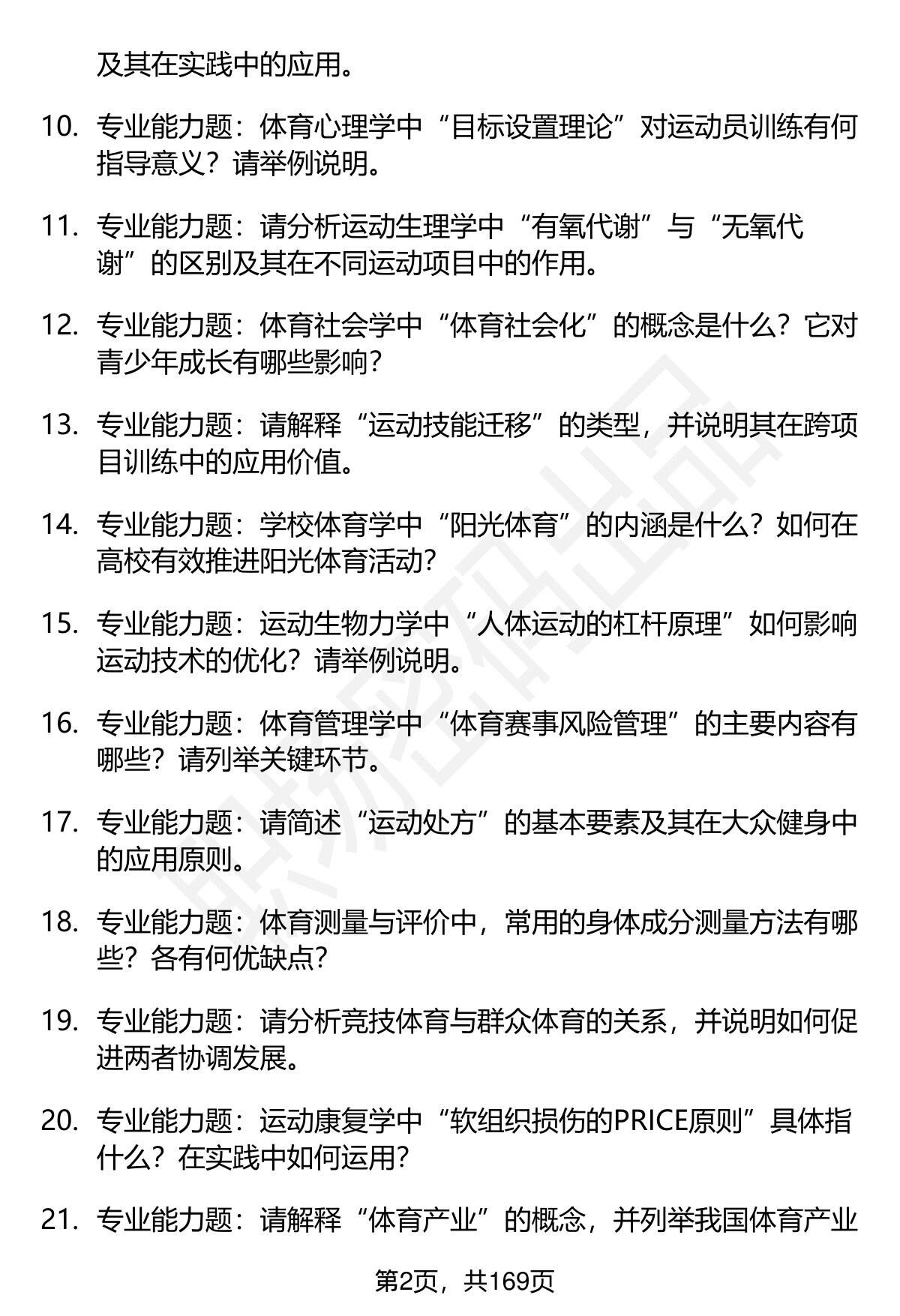 及其在实践中的应用。

10. 专业能力题：体育心理学中“目标设置理论”对运动员训练有何指导意义？请举例说明。

11. 专业能力题：请分析运动生理学中“有氧代谢”与“无氧代谢”的区别及其在不同运动项目中的作用。

12. 专业能力题：体育社会学中“体育社会化”的概念是什么？它对青少年成长有哪些影响？

13. 专业能力题：请解释“运动技能迁移”的类型，并说明其在跨项目训练中的应用价值。

14. 专业能力题：学校体育学中“阳光体育”的内涵是什么？如何在高校有效推进阳光体育活动？

15. 专业能力题：运动生物力学中“人体运动的杠杆原理”如何影响运动技术的优化？请举例说明。

16. 专业能力题：体育管理学中“体育赛事风险管理”的主要内容有哪些？请列举关键环节。

17. 专业能力题：请简述“运动处方”的基本要素及其在大众健身中的应用原则。

18. 专业能力题：体育测量与评价中，常用的身体成分测量方法有哪些？各有何优缺点？

19. 专业能力题：请分析竞技体育与群众体育的关系，并说明如何促进两者协调发展。

20. 专业能力题：运动康复学中“软组织损伤的PRICE原则”具体指什么？在实践中如何运用？

21. 专业能力题：请解释“体育产业”的概念，并列举我国体育产业

第2页，共169页